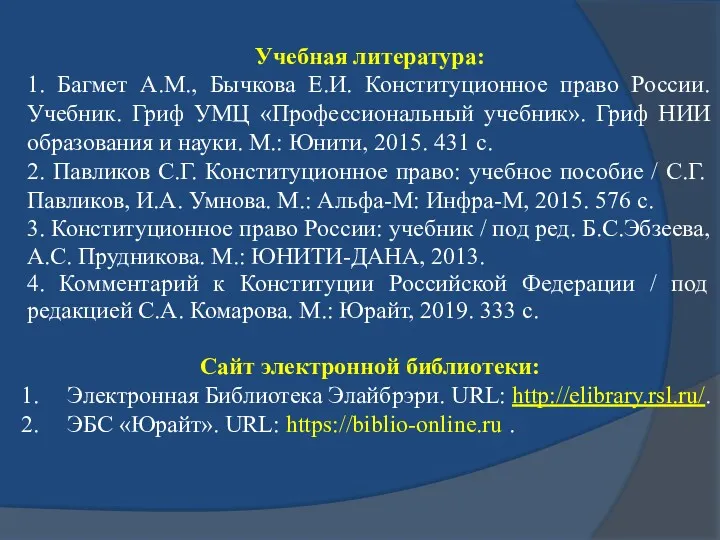 Учебная литература:

1. Багмет А.М., Бычкова Е.И. Конституционное право России. Учебник. Гриф УМЦ «Профессиональный учебник». Гриф НИИ образования и науки. М.: Юнити, 2015. 431 с.

2. Павликов С.Г. Конституционное право: учебное пособие / С.Г. Павликов, И.А. Умнова. М.: Альфа-М: Инфра-М, 2015. 576 с.

3. Конституционное право России: учебник / под ред. Б.С.Эбзеева, А.С. Прудникова. М.: ЮНИТИ-ДАНА, 2013.

4. Комментарий к Конституции Российской Федерации / под редакцией С.А. Комарова. М.: Юрайт, 2019. 333 с.

Сайт электронной библиотеки:

1. Электронная Библиотека Элайбрэри. URL: http://elibrary.rsl.ru/.

2. ЭБС «Юрайт». URL: https://biblio-online.ru .